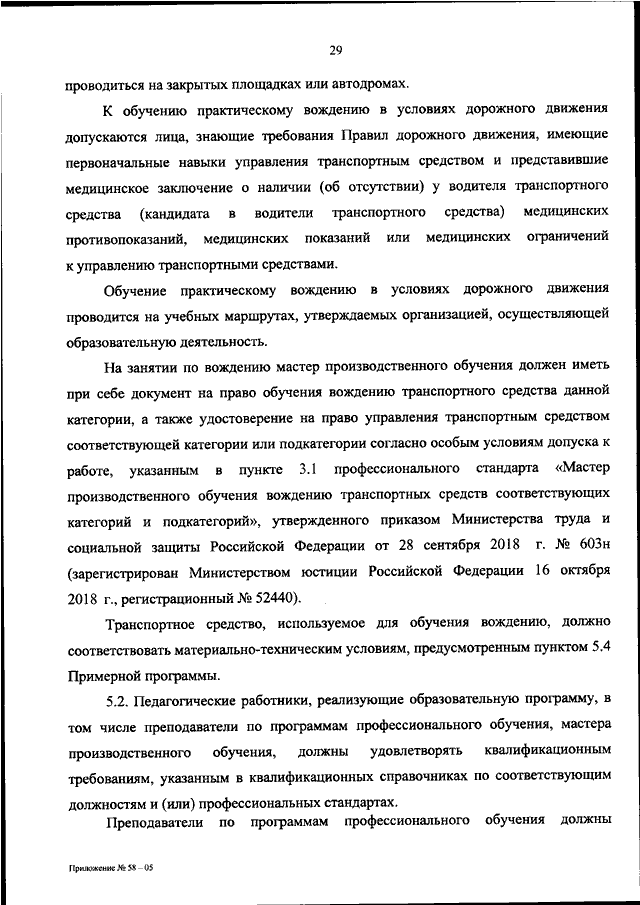 29

проводиться на закрытых площадках или автодромах.

К обучению практическому вождению в условиях дорожного движения допускаются лица, знающие требования Правил дорожного движения, имеющие первоначальные навыки управления транспортным средством и представившие медицинское заключение о наличии (об отсутствии) у водителя транспортного средства (кандидата в водители транспортного средства) медицинских противопоказаний, медицинских показаний или медицинских ограничений к управлению транспортными средствами.

Обучение практическому вождению в условиях дорожного движения проводится на учебных маршрутах, утверждаемых организацией, осуществляющей образовательную деятельность.

На занятии по вождению мастер производственного обучения должен иметь при себе документ на право обучения вождению транспортного средства данной категории, а также удостоверение на право управления транспортным средством соответствующей категории или подкатегории согласно особым условиям допуска к работе, указанным в пункте 3.1 профессионального стандарта «Мастер производственного обучения вождению транспортных средств соответствующих категорий и подкатегорий», утвержденного приказом Министерства труда и социальной защиты Российской Федерации от 28 сентября 2018 г. № 603н (зарегистрирован Министерством юстиции Российской Федерации 16 октября 2018 г., регистрационный № 52440).

Транспортное средство, используемое для обучения вождению, должно соответствовать материально-техническим условиям, предусмотренным пунктом 5.4 Примерной программы.

5.2. Педагогические работники, реализующие образовательную программу, в том числе преподаватели по программам профессионального обучения, мастера производственного обучения, должны удовлетворять квалификационным требованиям, указанным в квалификационных справочниках по соответствующим должностям и (или) профессиональных стандартах.

Преподаватели по программам профессионального обучения должны

Приложение № 58 – 05